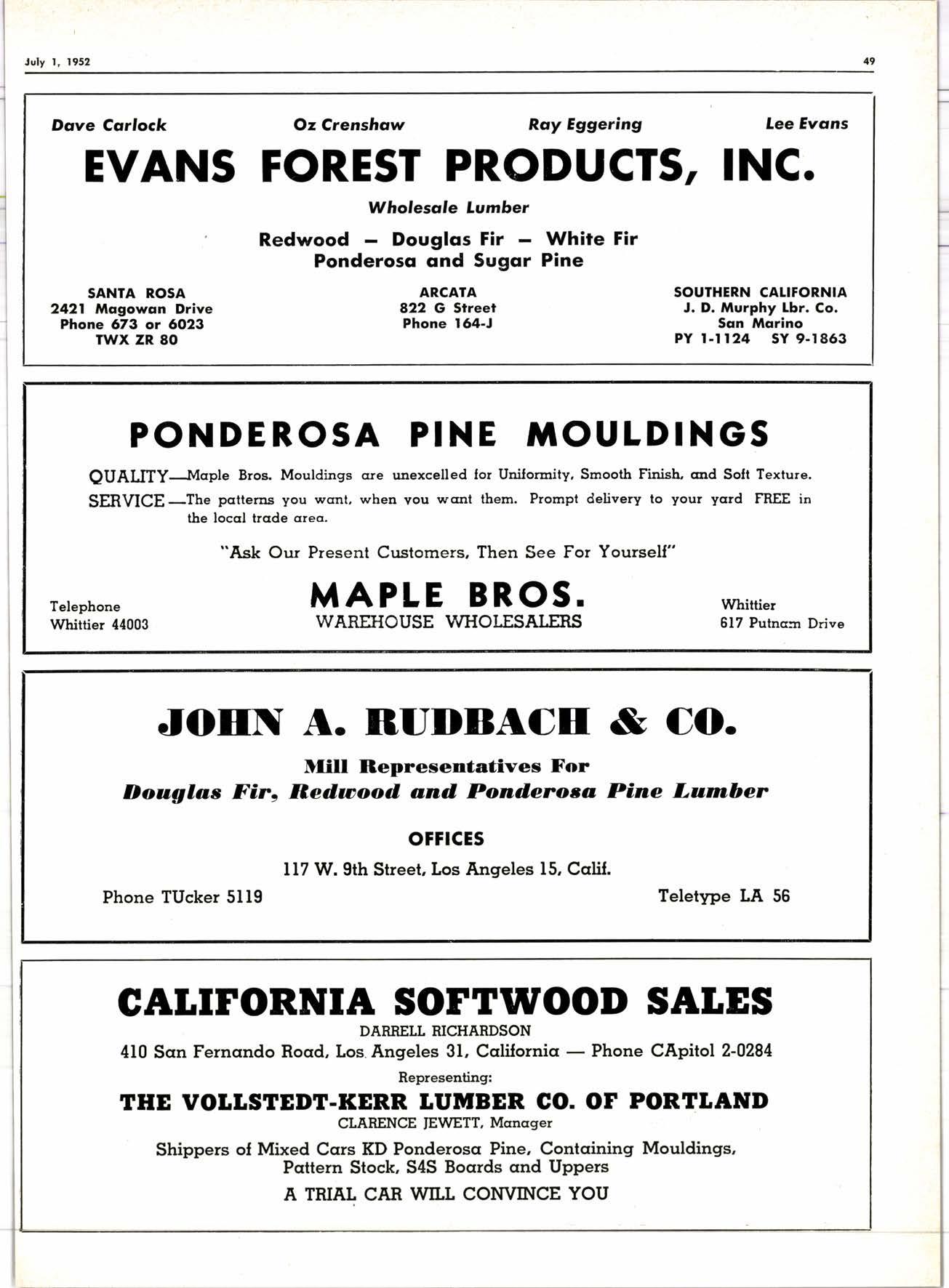 July 1, 1952

49

Dave Carlock Oz Crenshaw Ray Eggering Lee Evans

EVANS FOREST PRODUCTS, INC.

Wholesale Lumber

Redwood – Douglas Fir – White Fir
Ponderosa and Sugar Pine

SANTA ROSA
2421 Magowan Drive
Phone 673 or 6023
TWX ZR 80

ARCATA
822 G Street
Phone 164-J

SOUTHERN CALIFORNIA
J. D. Murphy Lbr. Co.
San Marino
PY 1-1124 SY 9-1863

PONDEROSA PINE MOULDINGS

QUALITY—Maple Bros. Mouldings are unexcelled for Uniformity, Smooth Finish, and Soft Texture.

SERVICE—The patterns you want, when you want them. Prompt delivery to your yard FREE in the local trade area.

"Ask Our Present Customers, Then See For Yourself"

Telephone
Whittier 44003

MAPLE BROS.
WAREHOUSE WHOLESALERS

Whittier
617 Putnam Drive

JOHN A. RUDBACH & CO.

Mill Representatives For
Douglas Fir, Redwood and Ponderosa Pine Lumber

OFFICES

117 W. 9th Street, Los Angeles 15, Calif.

Phone TUcker 5119

Teletype LA 56

CALIFORNIA SOFTWOOD SALES

DARRELL RICHARDSON

410 San Fernando Road, Los Angeles 31, California — Phone CApitol 2-0284

Representing:

THE VOLLSTEDT-KERR LUMBER CO. OF PORTLAND

CLARENCE JEWETT, Manager

Shippers of Mixed Cars KD Ponderosa Pine, Containing Mouldings, Pattern Stock, S4S Boards and Uppers

A TRIAL CAR WILL CONVINCE YOU